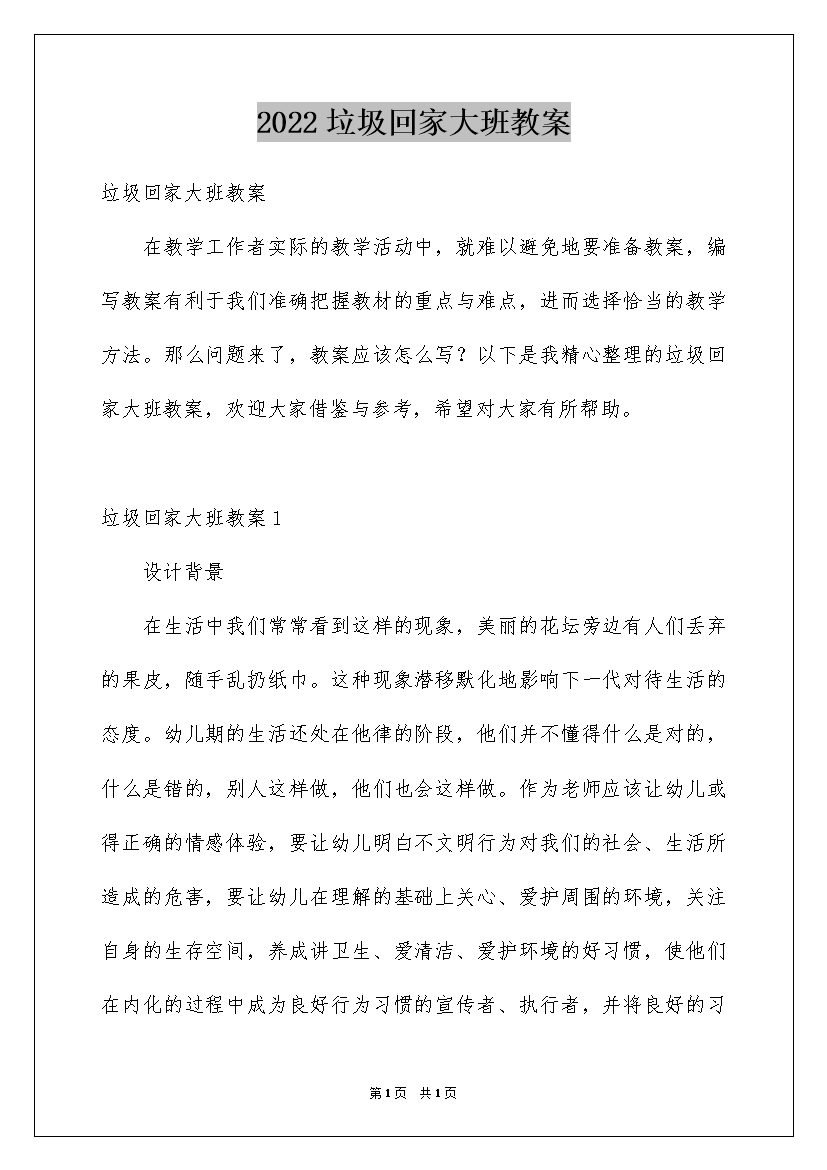 2022垃圾回家大班教案

垃圾回家大班教案

在教学工作者实际的教学活动中，就难以避免地要准备教案，编写教案有利于我们准确把握教材的重点与难点，进而选择恰当的教学方法。那么问题来了，教案应该怎么写？以下是我精心整理的垃圾回家大班教案，欢迎大家借鉴与参考，希望对大家有所帮助。

垃圾回家大班教案1

设计背景

在生活中我们常常看到这样的现象，美丽的花坛旁边有人们丢弃的果皮，随手乱扔纸巾。这种现象潜移默化地影响下一代对待生活的态度。幼儿期的生活还处在他律的阶段，他们并不懂得什么是对的，什么是错的，别人这样做，他们也会这样做。作为老师应该让幼儿或得正确的情感体验，要让幼儿明白不文明行为对我们的社会、生活所造成的危害，要让幼儿在理解的基础上关心、爱护周围的环境，关注自身的生存空间，养成讲卫生、爱清洁、爱护环境的好习惯，使他们在内化的过程中成为良好行为习惯的宣传者、执行者，并将良好的习

第1页 共1页